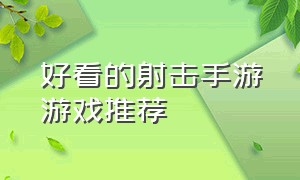 好看的射击手游游戏推荐